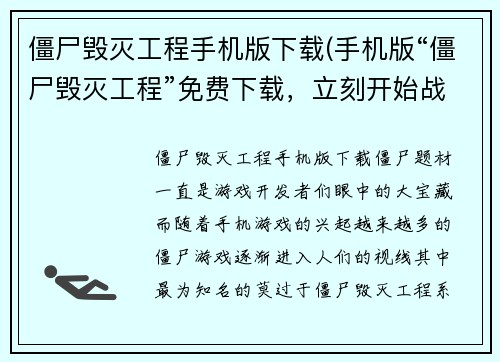 僵尸毁灭工程手机版下载(手机版“僵尸毁灭工程”免费下载，立刻开始战

僵尸毁灭工程手机版下载僵尸题材一直是游戏开发者们眼中的大宝藏而随着手机游戏的兴起越来越多的僵尸游戏逐渐进入人们的视线其中最为知名的莫过于僵尸毁灭工程系